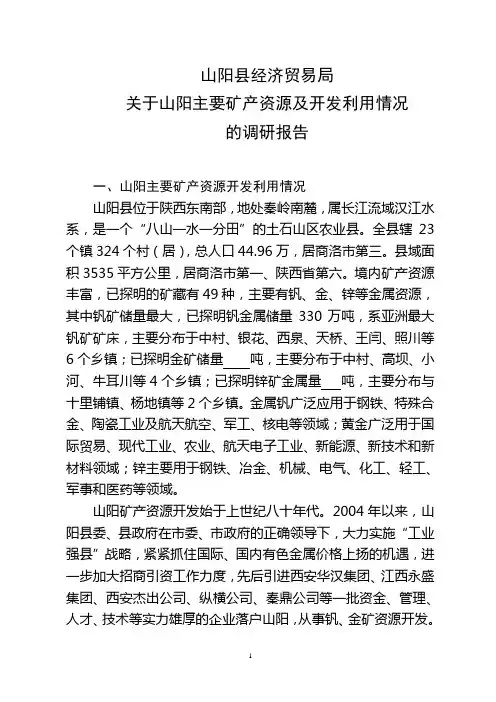 山阳县经济贸易局
关于山阳主要矿产资源及开发利用情况
的调研报告

一、山阳主要矿产资源开发利用情况

山阳县位于陕西东南部，地处秦岭南麓，属长江流域汉江水系，是一个“八山一水一分田”的土石山区农业县。全县辖 23 个镇 324 个村（居），总人口 44.96 万，居商洛市第三。县域面积 3535 平方公里，居商洛市第一、陕西省第六。境内矿产资源丰富，已探明的矿藏有 49 种，主要有钒、金、锌等金属资源，其中钒矿储量最大，已探明钒金属储量 330 万吨，系亚洲最大钒矿矿床，主要分布于中村、银花、西泉、天桥、王闫、照川等 6 个乡镇；已探明金矿储量____吨，主要分布于中村、高坝、小河、牛耳川等 4 个乡镇；已探明锌矿金属量___吨，主要分布与十里铺镇、杨地镇等 2 个乡镇。金属钒广泛应用于钢铁、特殊合金、陶瓷工业及航天航空、军工、核电等领域；黄金广泛用于国际贸易、现代工业、农业、航天电子工业、新能源、新技术和新材料领域；锌主要用于钢铁、冶金、机械、电气、化工、轻工、军事和医药等领域。

山阳矿产资源开发始于上世纪八十年代。2004 年以来，山阳县委、县政府在市委、市政府的正确领导下，大力实施“工业强县”战略，紧紧抓住国际、国内有色金属价格上扬的机遇，进一步加大招商引资工作力度，先后引进西安华汉集团、江西永盛集团、西安杰出公司、纵横公司、秦鼎公司等一批资金、管理、人才、技术等实力雄厚的企业落户山阳，从事钒、金矿资源开发。

1